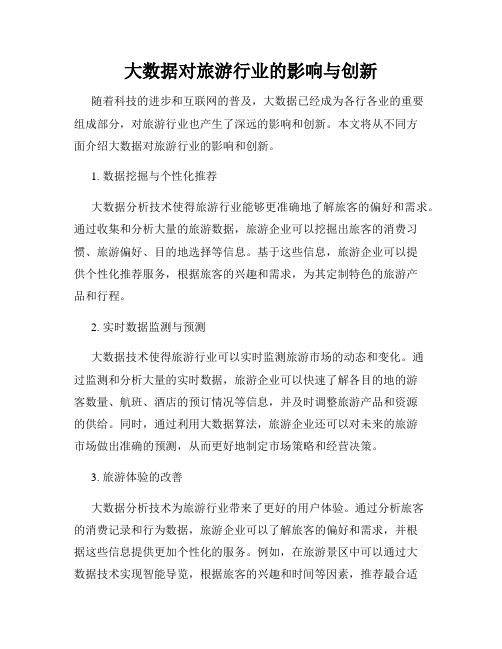 大数据对旅游行业的影响与创新

随着科技的进步和互联网的普及，大数据已经成为各行各业的重要组成部分，对旅游行业也产生了深远的影响和创新。本文将从不同方面介绍大数据对旅游行业的影响和创新。

1. 数据挖掘与个性化推荐

大数据分析技术使得旅游行业能够更准确地了解旅客的偏好和需求。通过收集和分析大量的旅游数据，旅游企业可以挖掘出旅客的消费习惯、旅游偏好、目的地选择等信息。基于这些信息，旅游企业可以提供个性化推荐服务，根据旅客的兴趣和需求，为其定制特色的旅游产品和行程。

2. 实时数据监测与预测

大数据技术使得旅游行业可以实时监测旅游市场的动态和变化。通过监测和分析大量的实时数据，旅游企业可以快速了解各目的地的游客数量、航班、酒店的预订情况等信息，并及时调整旅游产品和资源的供给。同时，通过利用大数据算法，旅游企业还可以对未来的旅游市场做出准确的预测，从而更好地制定市场策略和经营决策。

3. 旅游体验的改善

大数据分析技术为旅游行业带来了更好的用户体验。通过分析旅客的消费记录和行为数据，旅游企业可以了解旅客的偏好和需求，并根据这些信息提供更加个性化的服务。例如，在旅游景区中可以通过大数据技术实现智能导览，根据旅客的兴趣和时间等因素，推荐最合适